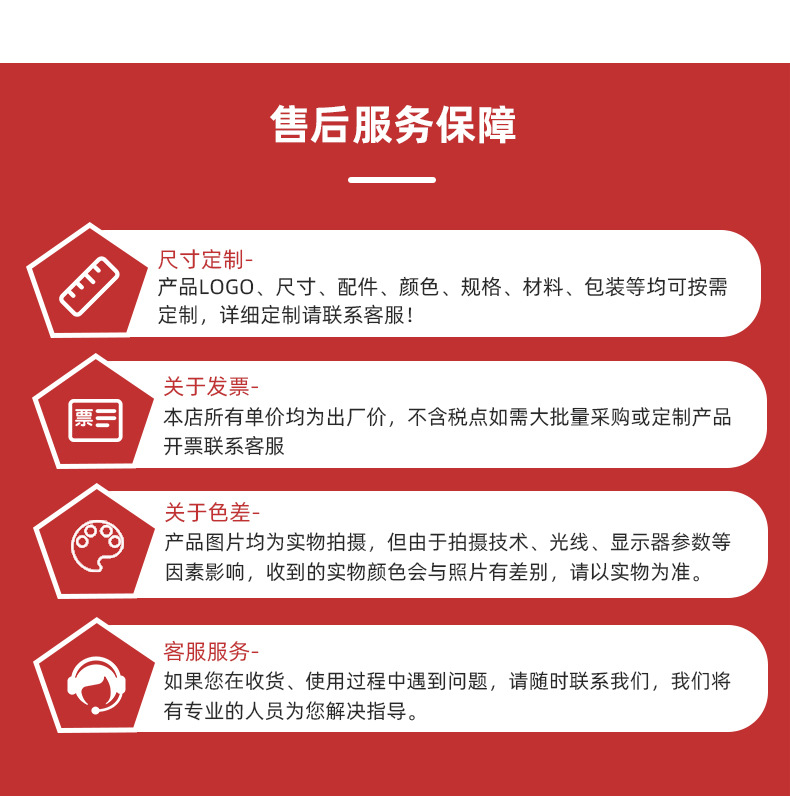 售后服务保障

尺寸定制-
产品LOGO、尺寸、配件、颜色、规格、材料、包装等均可按需定制，详细定制请联系客服！

票

关于发票-
本店所有单价均为出厂价，不含税点如需大批量采购或定制产品开票联系客服

关于色差-
产品图片均为实物拍摄，但由于拍摄技术、光线、显示器参数等因素影响，收到的实物颜色会与照片有差别，请以实物为准。

客服服务-
如果您在收货、使用过程中遇到问题，请随时联系我们，我们将有专业的人员为您解决指导。